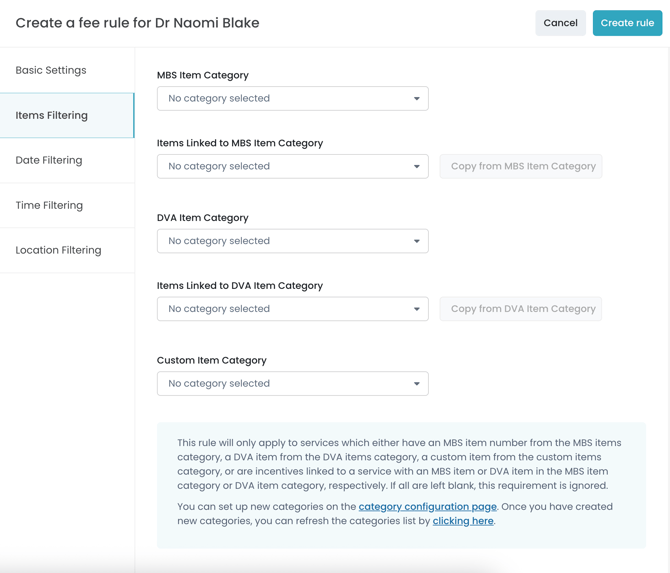 Create a fee rule for Dr Naomi Blake

Cancel

Create rule

Basic Settings

Items Filtering

Date Filtering

Time Filtering

Location Filtering

MBS Item Category

No category selected

Items Linked to MBS Item Category

No category selected

Copy from MBS Item Category

DVA Item Category

No category selected

Items Linked to DVA Item Category

No category selected

Copy from DVA Item Category

Custom Item Category

No category selected

This rule will only apply to services which either have an MBS item number from the MBS items category, a DVA item from the DVA items category, a custom item from the custom items category, or are incentives linked to a service with an MBS item or DVA item in the MBS item category or DVA item category, respectively. If all are left blank, this requirement is ignored.

You can set up new categories on the category configuration page. Once you have created new categories, you can refresh the categories list by clicking here.